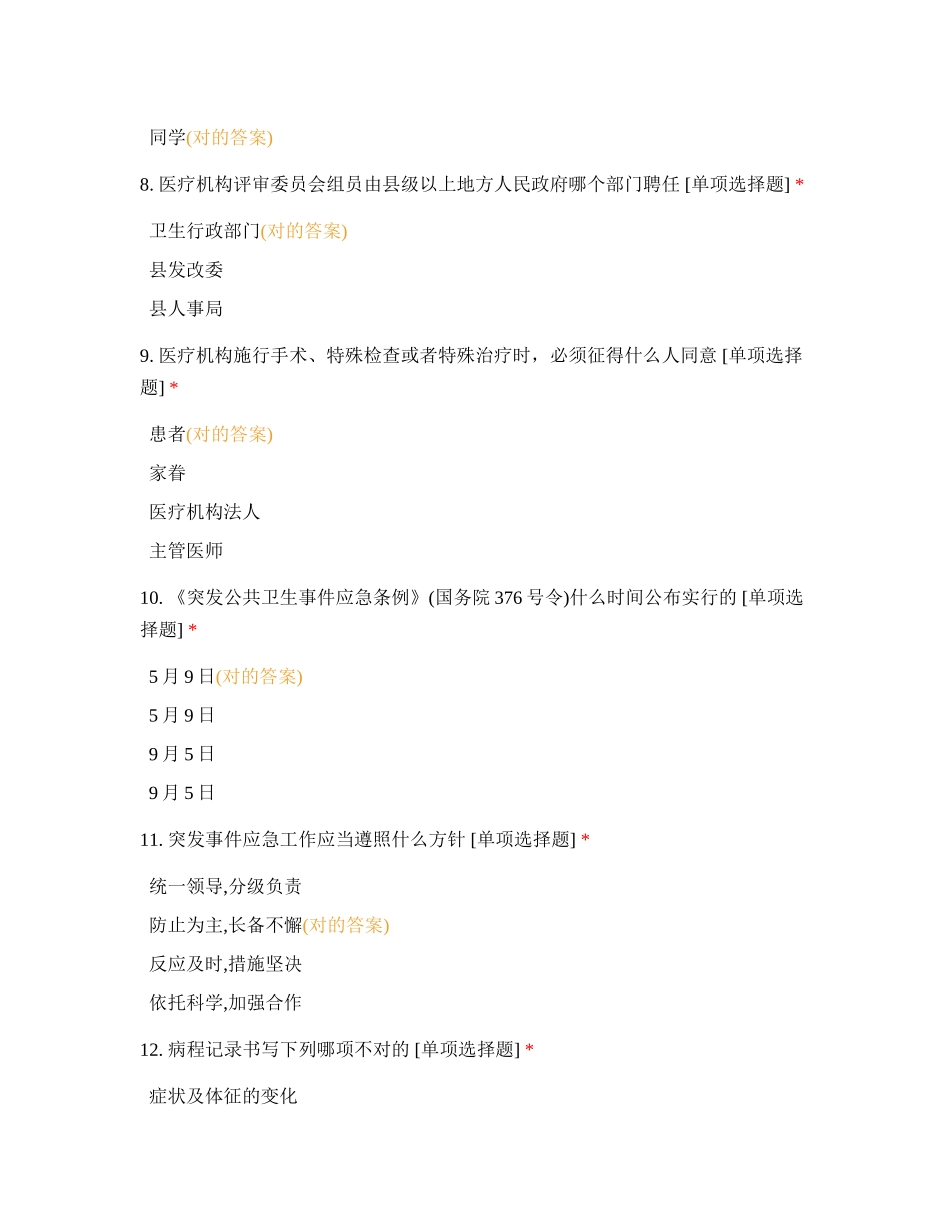 同学(对的答案)

8. 医疗机构评审委员会组员由县级以上地方人民政府哪个部门聘任 [单项选择题] *

卫生行政部门(对的答案)

县发改委

县人事局

9. 医疗机构施行手术、特殊检查或者特殊治疗时，必须征得什么人同意 [单项选择题] *

患者(对的答案)

家眷

医疗机构法人

主管医师

10. 《突发公共卫生事件应急条例》(国务院 376 号令)什么时间公布实行的 [单项选择题] *

5 月 9 日(对的答案)

5 月 9 日

9 月 5 日

9 月 5 日

11. 突发事件应急工作应当遵照什么方针 [单项选择题] *

统一领导,分级负责

防止为主,长备不懈(对的答案)

反应及时,措施坚决

依托科学,加强合作

12. 病程记录书写下列哪项不对的 [单项选择题] *

症状及体征的变化